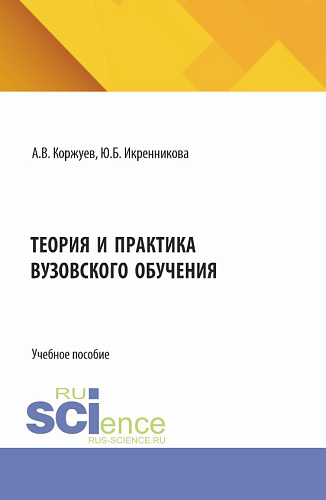 А.В. Коржуев, Ю.Б. Икренникова

ТЕОРИЯ И ПРАКТИКА ВУЗОВСКОГО ОБУЧЕНИЯ

Учебное пособие

RU
SCIence
RUS-SCIENCE.RU